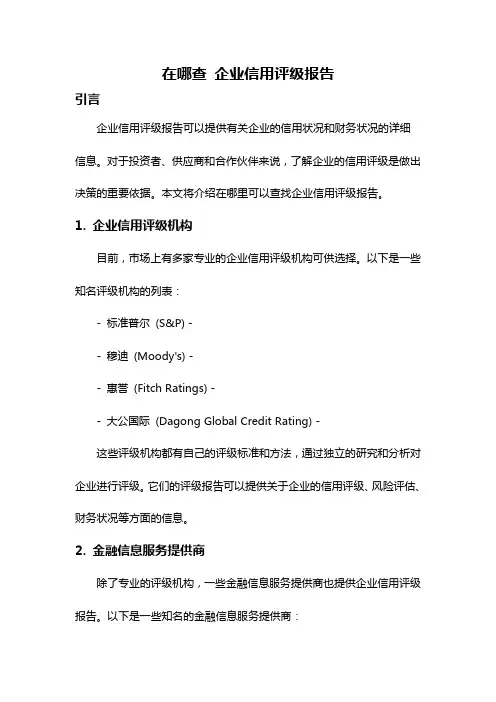 在哪查 企业信用评级报告

引言

企业信用评级报告可以提供有关企业的信用状况和财务状况的详细信息。对于投资者、供应商和合作伙伴来说，了解企业的信用评级是做出决策的重要依据。本文将介绍在哪里可以查找企业信用评级报告。

1. 企业信用评级机构

目前，市场上有多家专业的企业信用评级机构可供选择。以下是一些知名评级机构的列表：

- 标准普尔 (S&P) -

- 穆迪 (Moody's) -

- 惠誉 (Fitch Ratings) -

- 大公国际 (Dagong Global Credit Rating) -

这些评级机构都有自己的评级标准和方法，通过独立的研究和分析对企业进行评级。它们的评级报告可以提供关于企业的信用评级、风险评估、财务状况等方面的信息。

2. 金融信息服务提供商

除了专业的评级机构，一些金融信息服务提供商也提供企业信用评级报告。以下是一些知名的金融信息服务提供商：